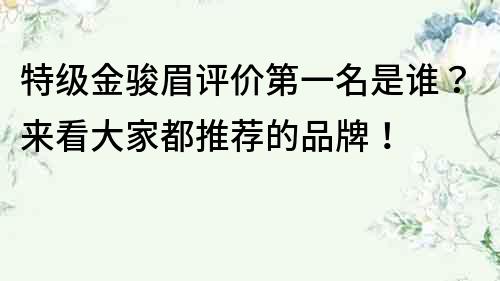 特级金骏眉评价第一名是谁？来看大家都推荐的品牌！